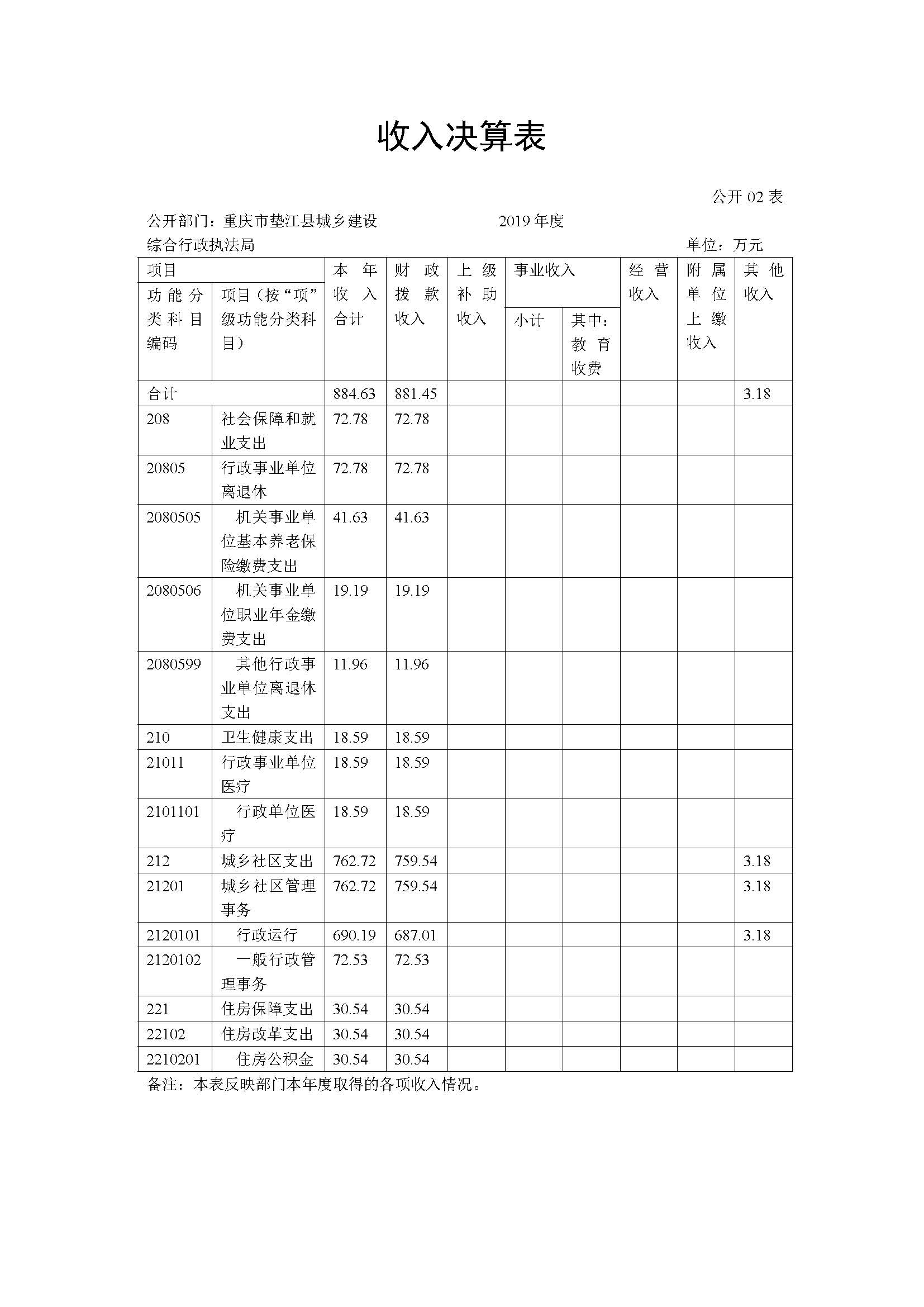 收入决算表

公开 02 表

公开部门：重庆市垫江县城乡建设综合行政执法局　　2019 年度　　单位：万元

| 项目 | | 本年收入合计 | 财政拨款收入 | 上级补助收入 | 事业收入 | | 经营收入 | 附属单位上缴收入 | 其他收入 |
|---|---|---|---|---|---|---|---|---|---|
| 功能分类科目编码 | 项目（按“项”级功能分类科目） | | | | 小计 | 其中：教育收费 | | | |
| 合计 | | 884.63 | 881.45 | | | | | | 3.18 |
| 208 | 社会保障和就业支出 | 72.78 | 72.78 | | | | | | |
| 20805 | 行政事业单位离退休 | 72.78 | 72.78 | | | | | | |
| 2080505 | 机关事业单位基本养老保险缴费支出 | 41.63 | 41.63 | | | | | | |
| 2080506 | 机关事业单位职业年金缴费支出 | 19.19 | 19.19 | | | | | | |
| 2080599 | 其他行政事业单位离退休支出 | 11.96 | 11.96 | | | | | | |
| 210 | 卫生健康支出 | 18.59 | 18.59 | | | | | | |
| 21011 | 行政事业单位医疗 | 18.59 | 18.59 | | | | | | |
| 2101101 | 行政单位医疗 | 18.59 | 18.59 | | | | | | |
| 212 | 城乡社区支出 | 762.72 | 759.54 | | | | | | 3.18 |
| 21201 | 城乡社区管理事务 | 762.72 | 759.54 | | | | | | 3.18 |
| 2120101 | 行政运行 | 690.19 | 687.01 | | | | | | 3.18 |
| 2120102 | 一般行政管理事务 | 72.53 | 72.53 | | | | | | |
| 221 | 住房保障支出 | 30.54 | 30.54 | | | | | | |
| 22102 | 住房改革支出 | 30.54 | 30.54 | | | | | | |
| 2210201 | 住房公积金 | 30.54 | 30.54 | | | | | | |

备注：本表反映部门本年度取得的各项收入情况。